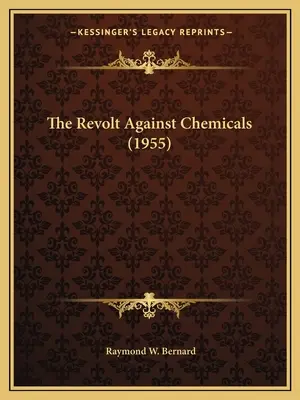 —KESSINGER'S LEGACY REPRINTS—

The Revolt Against Chemicals (1955)

Raymond W. Bernard